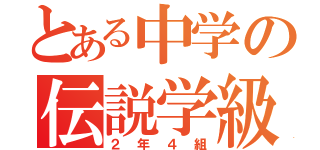 とある中学の
伝説学級
２年４組